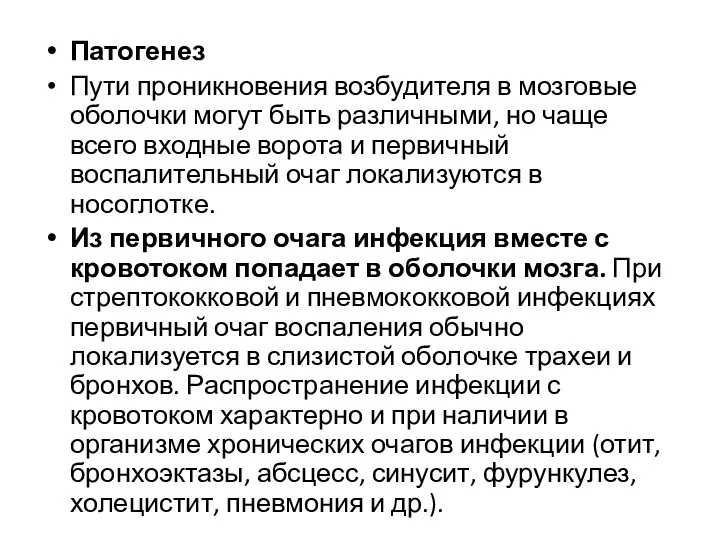 • Патогенез
• Пути проникновения возбудителя в мозговые оболочки могут быть различными, но чаще всего входные ворота и первичный воспалительный очаг локализуются в носоглотке.
• Из первичного очага инфекция вместе с кровотоком попадает в оболочки мозга. При стрептококковой и пневмококковой инфекциях первичный очаг воспаления обычно локализуется в слизистой оболочке трахеи и бронхов. Распространение инфекции с кровотоком характерно и при наличии в организме хронических очагов инфекции (отит, бронхоэктазы, абсцесс, синусит, фурункулез, холецистит, пневмония и др.).